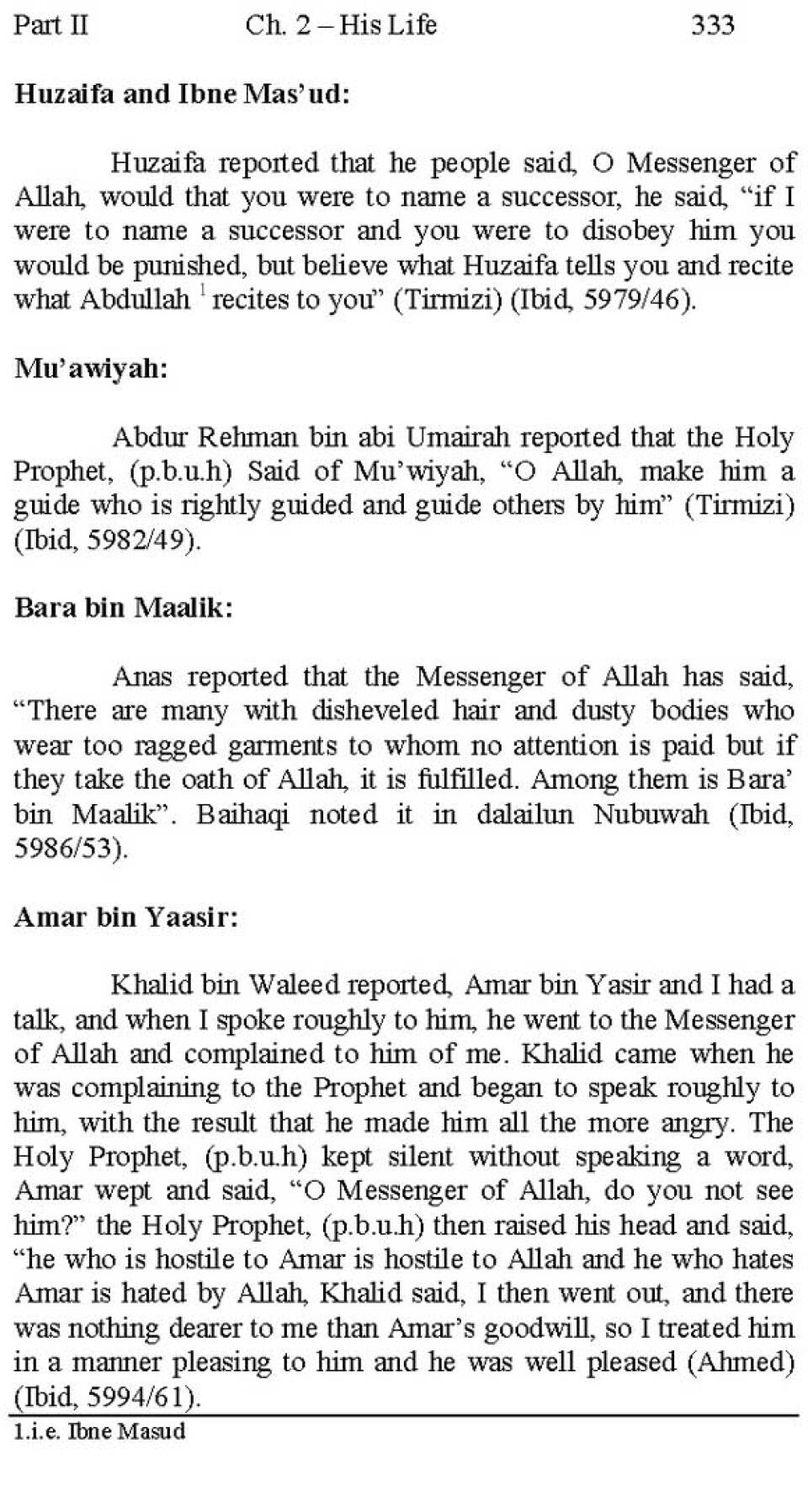 Part II Ch. 2 – His Life 333

Huzaifa and Ibne Mas'ud:

Huzaifa reported that he people said, O Messenger of Allah, would that you were to name a successor, he said, "if I were to name a successor and you were to disobey him you would be punished, but believe what Huzaifa tells you and recite what Abdullah $^1$ recites to you" (Tirmizi) (Ibid, 5979/46).

Mu'awiyah:

Abdur Rehman bin abi Umairah reported that the Holy Prophet, (p.b.u.h) Said of Mu'wiyah, "O Allah, make him a guide who is rightly guided and guide others by him" (Tirmizi) (Ibid, 5982/49).

Bara bin Maalik:

Anas reported that the Messenger of Allah has said, "There are many with disheveled hair and dusty bodies who wear too ragged garments to whom no attention is paid but if they take the oath of Allah, it is fulfilled. Among them is Bara' bin Maalik". Baihaqi noted it in dalailun Nubuwah (Ibid, 5986/53).

Amar bin Yaasir:

Khalid bin Waleed reported, Amar bin Yasir and I had a talk, and when I spoke roughly to him, he went to the Messenger of Allah and complained to him of me. Khalid came when he was complaining to the Prophet and began to speak roughly to him, with the result that he made him all the more angry. The Holy Prophet, (p.b.u.h) kept silent without speaking a word, Amar wept and said, "O Messenger of Allah, do you not see him?" the Holy Prophet, (p.b.u.h) then raised his head and said, "he who is hostile to Amar is hostile to Allah and he who hates Amar is hated by Allah, Khalid said, I then went out, and there was nothing dearer to me than Amar's goodwill, so I treated him in a manner pleasing to him and he was well pleased (Ahmed) (Ibid, 5994/61).

1.i.e. Ibne Masud